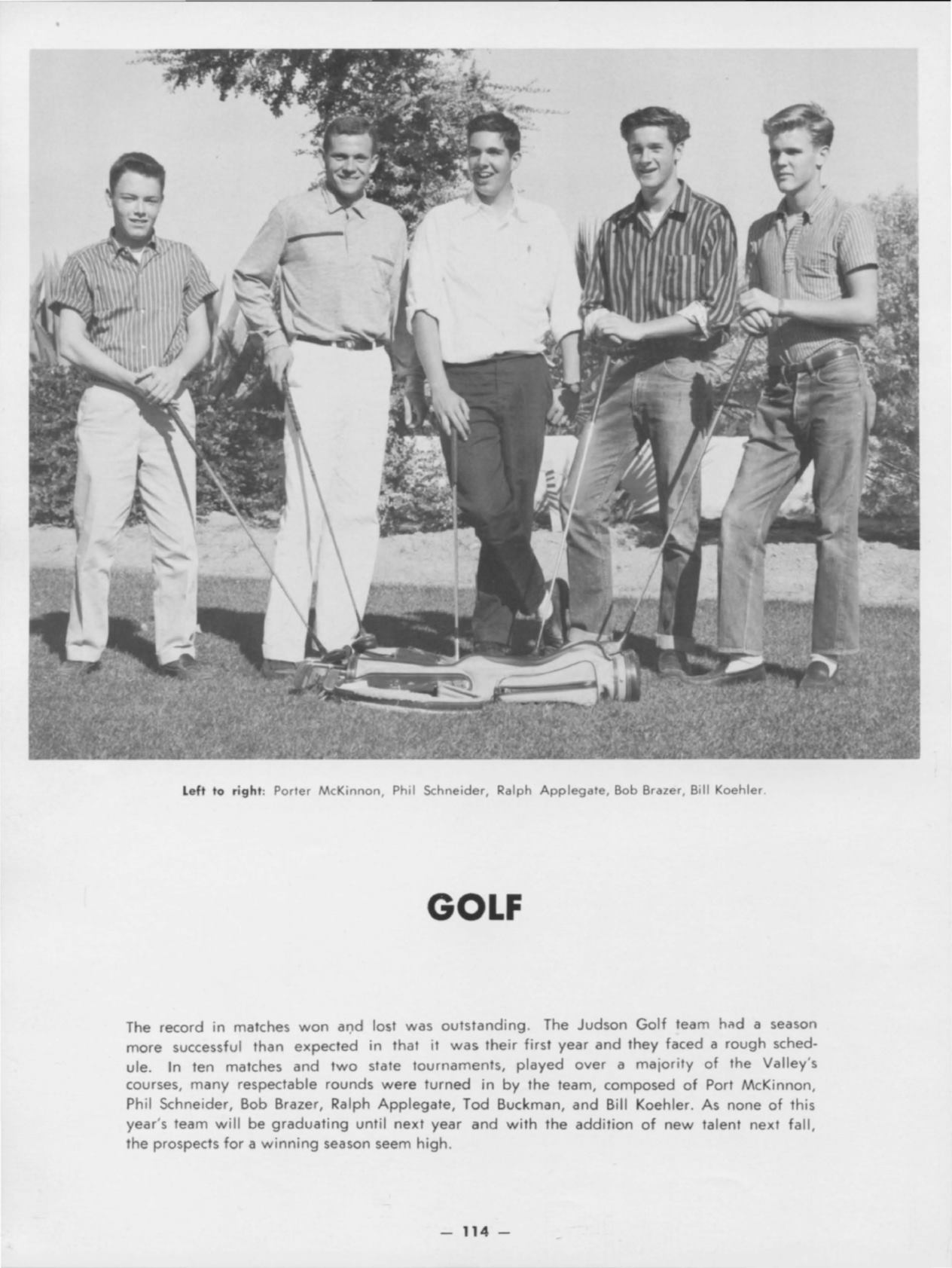 Left to right: Porter McKinnon, Phil Schneider, Ralph Applegate, Bob Brazer, Bill Koehler.

GOLF

The record in matches won and lost was outstanding. The Judson Golf team had a season more successful than expected in that it was their first year and they faced a rough schedule. In ten matches and two state tournaments, played over a majority of the Valley's courses, many respectable rounds were turned in by the team, composed of Port McKinnon, Phil Schneider, Bob Brazer, Ralph Applegate, Tod Buckman, and Bill Koehler. As none of this year's team will be graduating until next year and with the addition of new talent next fall, the prospects for a winning season seem high.

— 114 —